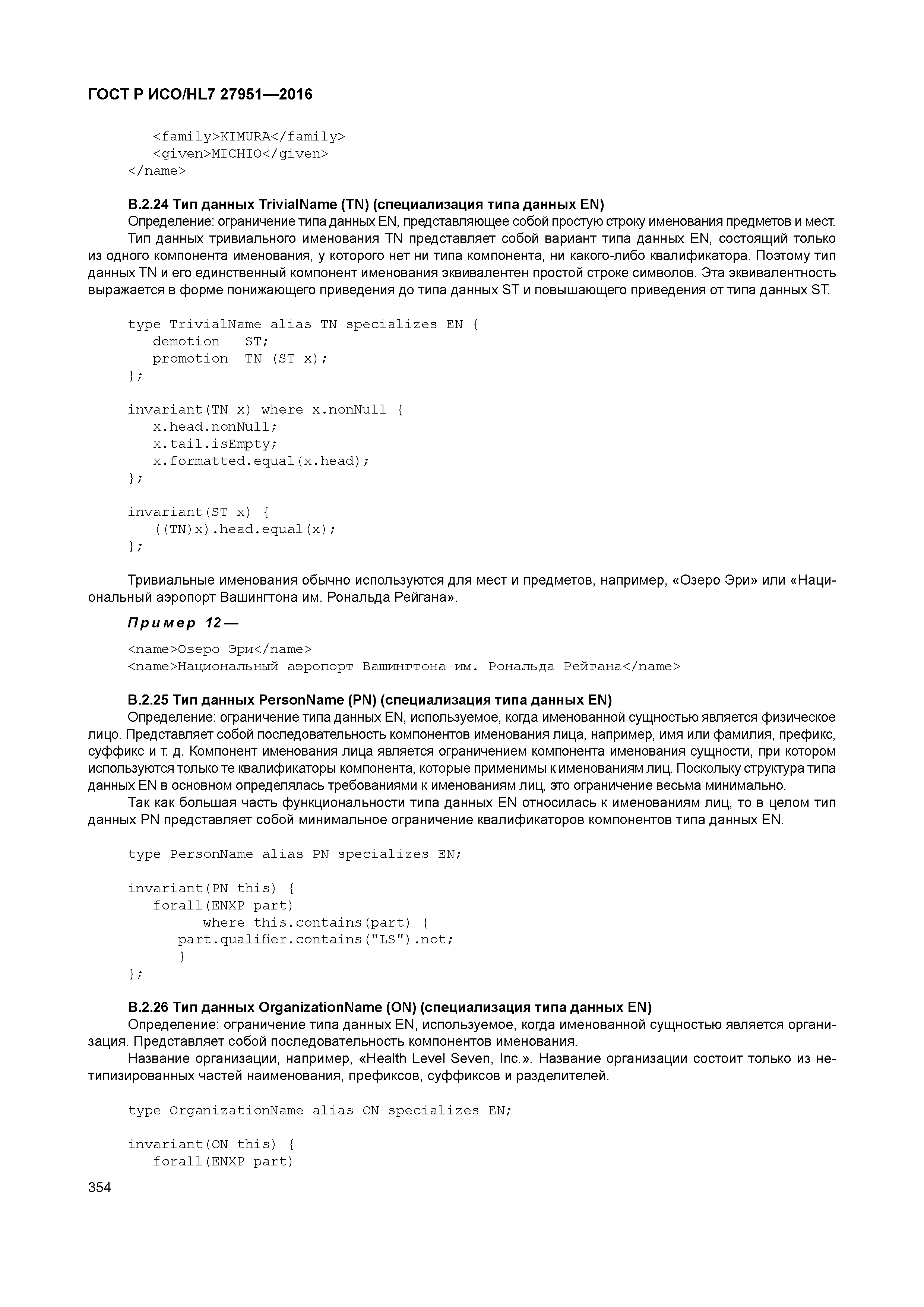 ГОСТ Р ИСО/HL7 27951—2016

<family>KIMURA</family>
<given>MICHIO</given>
</name>

B.2.24 Тип данных TrivialName (TN) (специализация типа данных EN)

Определение: ограничение типа данных EN, представляющее собой простую строку именования предметов и мест.

Тип данных тривиального именования TN представляет собой вариант типа данных EN, состоящий только из одного компонента именования, у которого нет ни типа компонента, ни какого-либо квалификатора. Поэтому тип данных TN и его единственный компонент именования эквивалентен простой строке символов. Эта эквивалентность выражается в форме понижающего приведения до типа данных ST и повышающего приведения от типа данных ST.

type TrivialName alias TN specializes EN {
demotion ST;
promotion TN (ST x);
};

invariant(TN x) where x.nonNull {
x.head.nonNull;
x.tail.isEmpty;
x.formatted.equal(x.head);
};

invariant(ST x) {
((TN)x).head.equal(x);
};

Тривиальные именования обычно используются для мест и предметов, например, «Озеро Эри» или «Национальный аэропорт Вашингтона им. Рональда Рейгана».

Пример 12 —

<name>Озеро Эри</name>
<name>Национальный аэропорт Вашингтона им. Рональда Рейгана</name>

B.2.25 Тип данных PersonName (PN) (специализация типа данных EN)

Определение: ограничение типа данных EN, используемое, когда именованной сущностью является физическое лицо. Представляет собой последовательность компонентов именования лица, например, имя или фамилия, префикс, суффикс и т. д. Компонент именования лица является ограничением компонента именования сущности, при котором используются только те квалификаторы компонента, которые применимы к именованиям лиц. Поскольку структура типа данных EN в основном определялась требованиями к именованиям лиц, это ограничение весьма минимально.

Так как большая часть функциональности типа данных EN относилась к именованиям лиц, то в целом тип данных PN представляет собой минимальное ограничение квалификаторов компонентов типа данных EN.

type PersonName alias PN specializes EN;

invariant(PN this) {
forall(ENXP part)
where this.contains(part) {
part.qualifier.contains("LS").not;
}
};

B.2.26 Тип данных OrganizationName (ON) (специализация типа данных EN)

Определение: ограничение типа данных EN, используемое, когда именованной сущностью является организация. Представляет собой последовательность компонентов именования.

Название организации, например, «Health Level Seven, Inc.». Название организации состоит только из нетипизированных частей наименования, префиксов, суффиксов и разделителей.

type OrganizationName alias ON specializes EN;

invariant(ON this) {
forall(ENXP part)

354